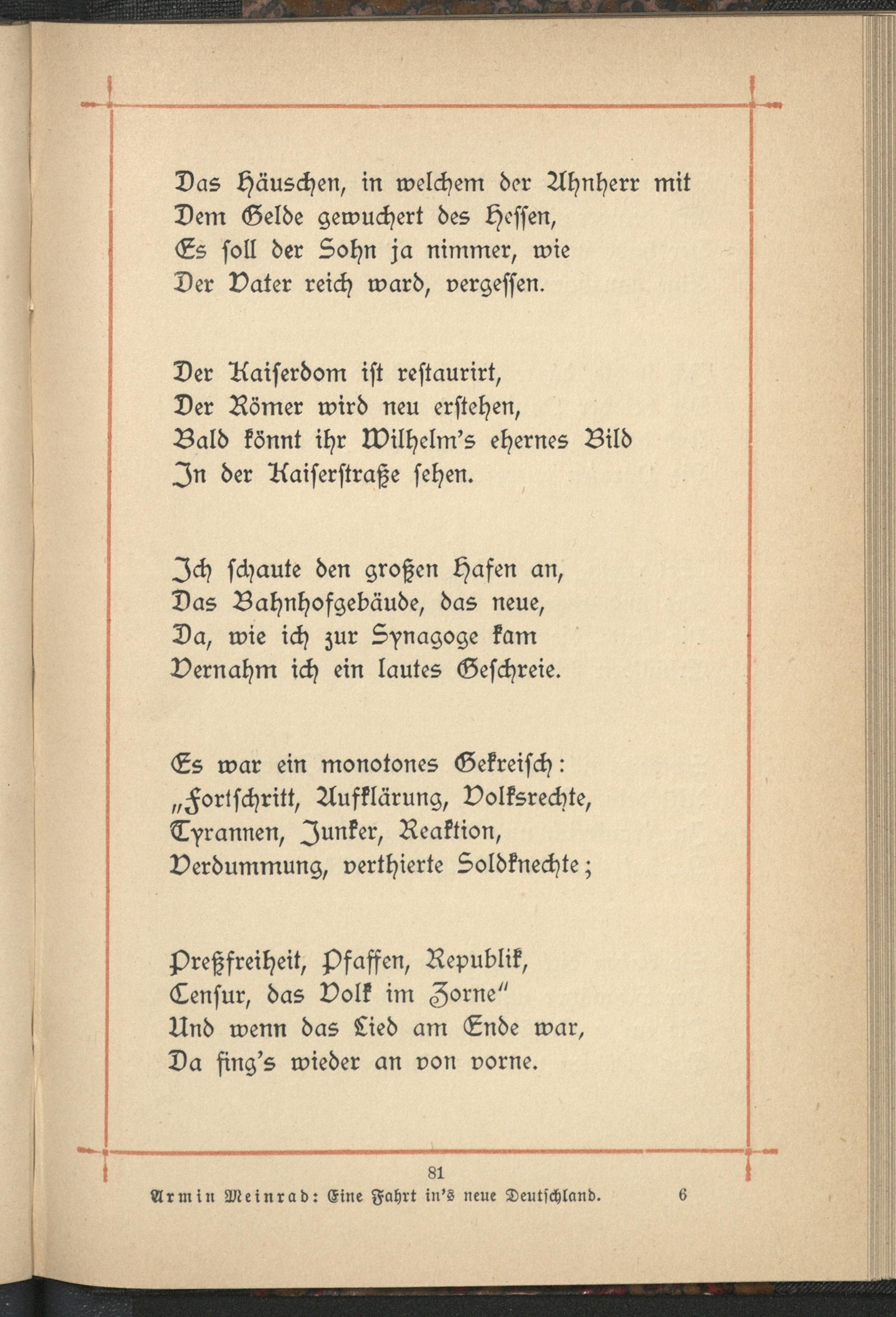 Das Häuschen, in welchem der Ahnherr mit
Dem Gelde gewuchert des Hessen,
Es soll der Sohn ja nimmer, wie
Der Vater reich ward, vergessen.

Der Kaiserdom ist restaurirt,
Der Römer wird neu erstehen,
Bald könnt ihr Wilhelm's ehernes Bild
In der Kaiserstraße sehen.

Ich schaute den großen Hafen an,
Das Bahnhofgebäude, das neue,
Da, wie ich zur Synagoge kam
Vernahm ich ein lautes Geschreie.

Es war ein monotones Gekreisch:
„Fortschritt, Aufklärung, Volksrechte,
Tyrannen, Junker, Reaktion,
Verdummung, verthierte Soldknechte;

Preßfreiheit, Pfaffen, Republik,
Censur, das Volk im Zorne"
Und wenn das Lied am Ende war,
Da fing's wieder an von vorne.

81

Armin Meinrad: Eine Fahrt in's neue Deutschland. 6